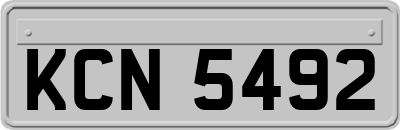 KCN 5492